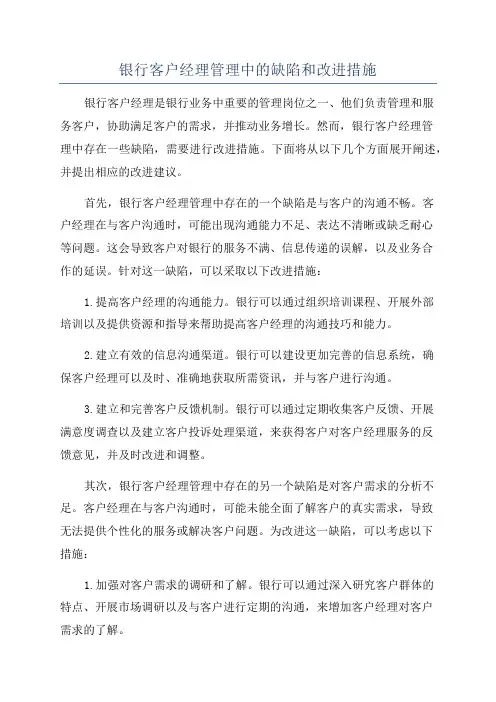 银行客户经理管理中的缺陷和改进措施

银行客户经理是银行业务中重要的管理岗位之一、他们负责管理和服务客户，协助满足客户的需求，并推动业务增长。然而，银行客户经理管理中存在一些缺陷，需要进行改进措施。下面将从以下几个方面展开阐述，并提出相应的改进建议。

首先，银行客户经理管理中存在的一个缺陷是与客户的沟通不畅。客户经理在与客户沟通时，可能出现沟通能力不足、表达不清晰或缺乏耐心等问题。这会导致客户对银行的服务不满、信息传递的误解，以及业务合作的延误。针对这一缺陷，可以采取以下改进措施：

1.提高客户经理的沟通能力。银行可以通过组织培训课程、开展外部培训以及提供资源和指导来帮助提高客户经理的沟通技巧和能力。

2.建立有效的信息沟通渠道。银行可以建设更加完善的信息系统，确保客户经理可以及时、准确地获取所需资讯，并与客户进行沟通。

3.建立和完善客户反馈机制。银行可以通过定期收集客户反馈、开展满意度调查以及建立客户投诉处理渠道，来获得客户对客户经理服务的反馈意见，并及时改进和调整。

其次，银行客户经理管理中存在的另一个缺陷是对客户需求的分析不足。客户经理在与客户沟通时，可能未能全面了解客户的真实需求，导致无法提供个性化的服务或解决客户问题。为改进这一缺陷，可以考虑以下措施：

1.加强对客户需求的调研和了解。银行可以通过深入研究客户群体的特点、开展市场调研以及与客户进行定期的沟通，来增加客户经理对客户需求的了解。